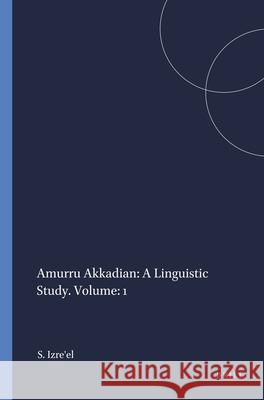 Amurru Akkadian: A Linguistic Study. Volume: 1

S. Izre'el

Kraina Książek